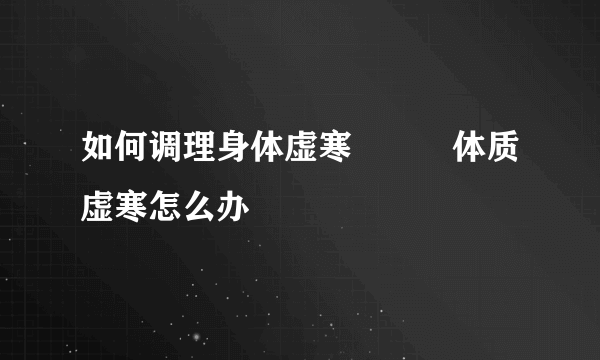 如何调理身体虚寒　　　体质虚寒怎么办